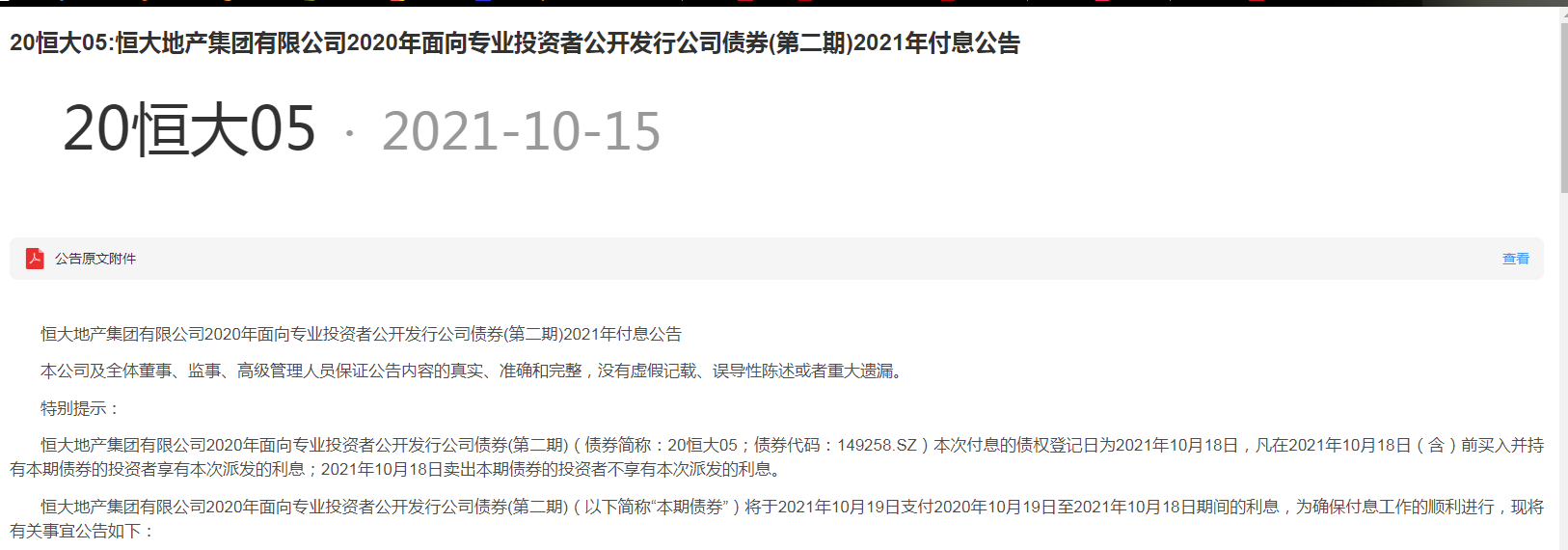 20恒大05:恒大地产集团有限公司2020年面向专业投资者公开发行公司债券(第二期)2021年付息公告

20恒大05 · 2021-10-15

公告原文附件

查看

恒大地产集团有限公司2020年面向专业投资者公开发行公司债券(第二期)2021年付息公告

本公司及全体董事、监事、高级管理人员保证公告内容的真实、准确和完整，没有虚假记载、误导性陈述或者重大遗漏。

特别提示：

恒大地产集团有限公司2020年面向专业投资者公开发行公司债券(第二期)（债券简称：20恒大05；债券代码：149258.SZ）本次付息的债权登记日为2021年10月18日，凡在2021年10月18日（含）前买入并持有本期债券的投资者享有本次派发的利息；2021年10月18日卖出本期债券的投资者不享有本次派发的利息。

恒大地产集团有限公司2020年面向专业投资者公开发行公司债券(第二期)（以下简称“本期债券”）将于2021年10月19日支付2020年10月19日至2021年10月18日期间的利息，为确保付息工作的顺利进行，现将有关事宜公告如下：